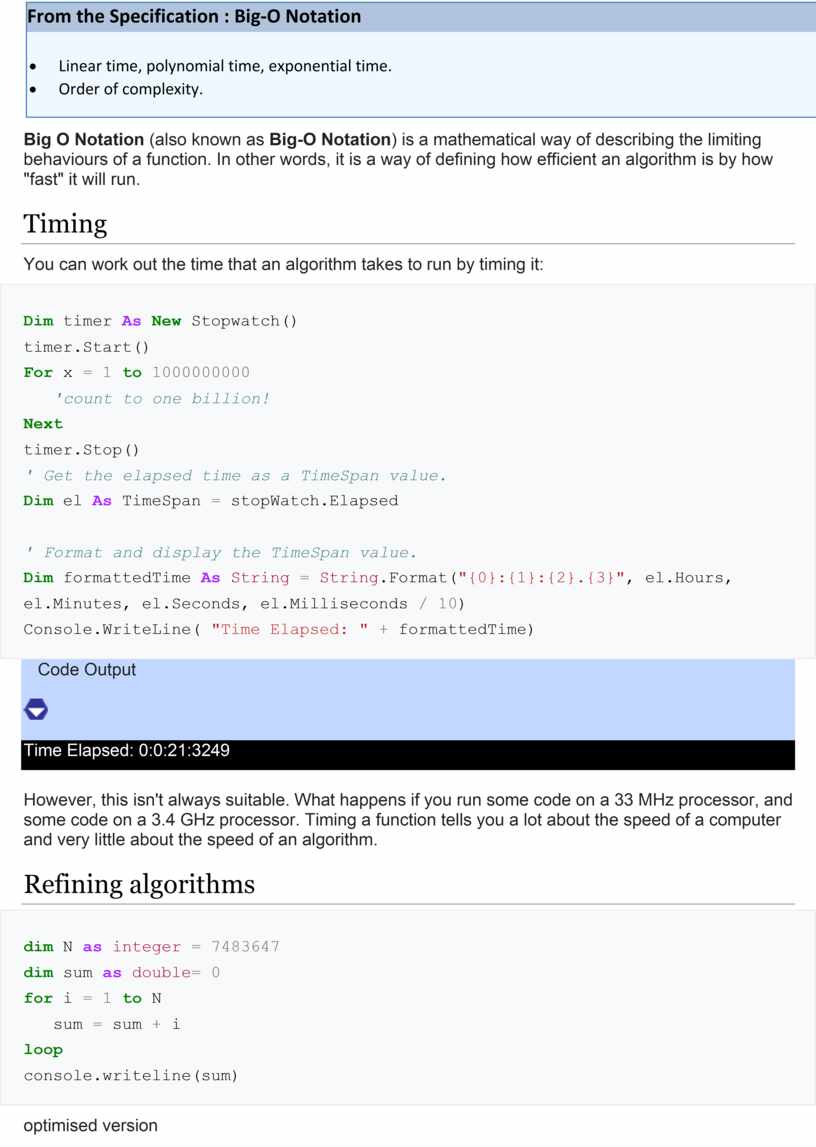 From the Specification : Big-O Notation

• Linear time, polynomial time, exponential time.
• Order of complexity.

Big O Notation (also known as Big-O Notation) is a mathematical way of describing the limiting behaviours of a function. In other words, it is a way of defining how efficient an algorithm is by how "fast" it will run.

Timing

You can work out the time that an algorithm takes to run by timing it:

Dim timer As New Stopwatch()
timer.Start()
For x = 1 to 1000000000
   'count to one billion!
Next
timer.Stop()
' Get the elapsed time as a TimeSpan value.
Dim el As TimeSpan = stopWatch.Elapsed

' Format and display the TimeSpan value.
Dim formattedTime As String = String.Format("{0}:{1}:{2}.{3}", el.Hours,
el.Minutes, el.Seconds, el.Milliseconds / 10)
Console.WriteLine( "Time Elapsed: " + formattedTime)

Code Output

Time Elapsed: 0:0:21:3249

However, this isn't always suitable. What happens if you run some code on a 33 MHz processor, and some code on a 3.4 GHz processor. Timing a function tells you a lot about the speed of a computer and very little about the speed of an algorithm.

Refining algorithms

dim N as integer = 7483647
dim sum as double= 0
for i = 1 to N
   sum = sum + i
loop
console.writeline(sum)

optimised version